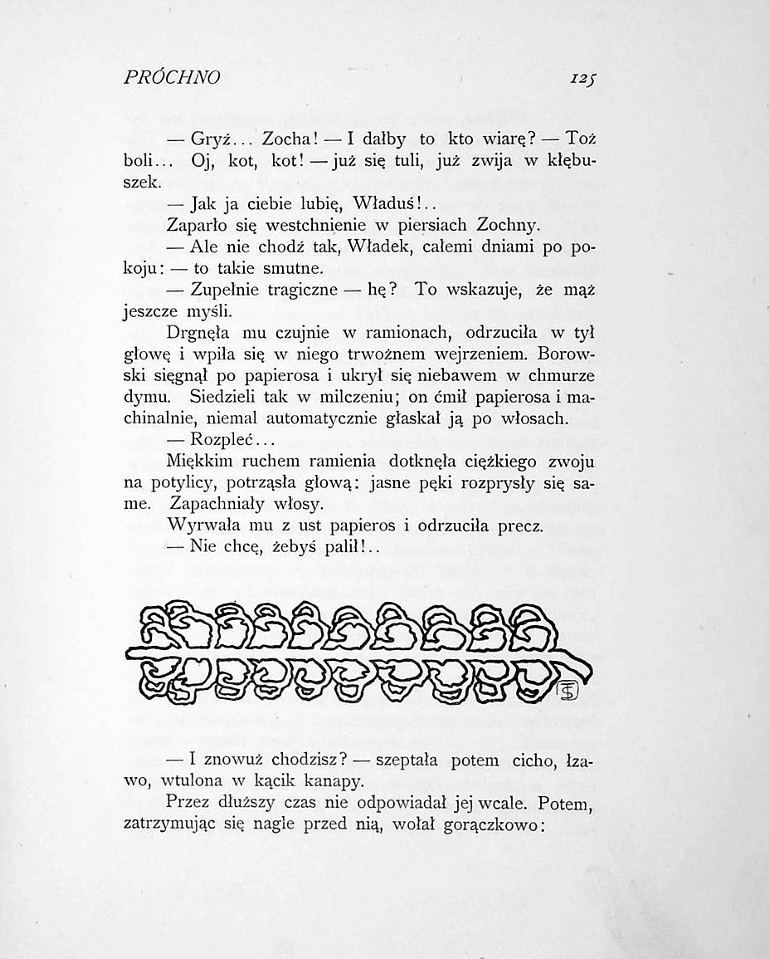 PRÓCHNO 125

— Gryź... Zocha! — I dałby to kto wiarę? — Toż boli... Oj, kot, kot! — już się tuli, już zwija w kłębuszek.

— Jak ja ciebie lubię, Właduś!..

Zaparło się westchnienie w piersiach Zochny.

— Ale nie chodź tak, Władek, całemi dniami po pokoju: — to takie smutne.

— Zupełnie tragiczne — hę? To wskazuje, że mąż jeszcze myśli.

Drgnęła mu czujnie w ramionach, odrzuciła w tył głowę i wpiła się w niego trwożnem wejrzeniem. Borowski sięgnął po papierosa i ukrył się niebawem w chmurze dymu. Siedzieli tak w milczeniu; on ćmił papierosa i machinalnie, niemal automatycznie głaskał ją po włosach.

— Rozpleć...

Miękkim ruchem ramienia dotknęła ciężkiego zwoju na potylicy, potrząsła głową: jasne pęki rozprysły się same. Zapachniały włosy.

Wyrwała mu z ust papieros i odrzuciła precz.

— Nie chcę, żebyś palił!..

— I znowuż chodzisz? — szeptała potem cicho, łzawo, wtulona w kącik kanapy.

Przez dłuższy czas nie odpowiadał jej wcale. Potem, zatrzymując się nagle przed nią, wołał gorączkowo: